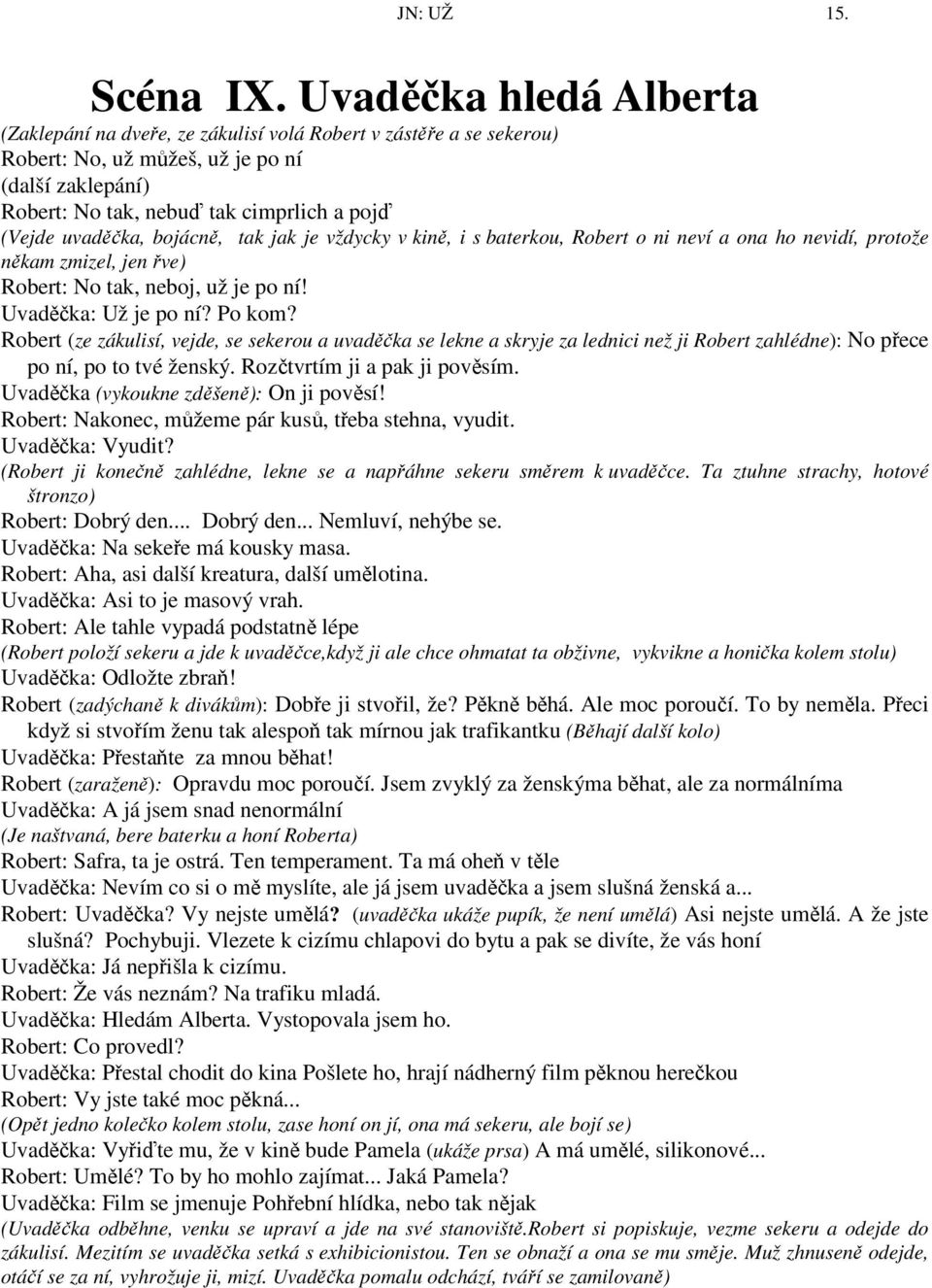 JN: UŽ 15.

Scéna IX. Uvaděčka hledá Alberta

(Zaklepání na dveře, ze zákulisí volá Robert v zástěře a se sekerou)
Robert: No, už můžeš, už je po ní
(další zaklepání)
Robert: No tak, nebuď tak cimprlich a pojď
(Vejde uvaděčka, bojácně, tak jak je vždycky v kině, i s baterkou, Robert o ni neví a ona ho nevidí, protože někam zmizel, jen řve)
Robert: No tak, neboj, už je po ní!
Uvaděčka: Už je po ní? Po kom?
Robert (ze zákulisí, vejde, se sekerou a uvaděčka se lekne a skryje za lednici než ji Robert zahlédne): No přece po ní, po to tvé ženský. Rozčtvrtím ji a pak ji pověsím.
Uvaděčka (vykoukne zděšeně): On ji pověsí!
Robert: Nakonec, můžeme pár kusů, třeba stehna, vyudit.
Uvaděčka: Vyudit?
(Robert ji konečně zahlédne, lekne se a napřáhne sekeru směrem k uvaděčce. Ta ztuhne strachy, hotové štronzo)
Robert: Dobrý den.... Dobrý den... Nemluví, nehýbe se.
Uvaděčka: Na sekeře má kousky masa.
Robert: Aha, asi další kreatura, další umělotina.
Uvaděčka: Asi to je masový vrah.
Robert: Ale tahle vypadá podstatně lépe
(Robert položí sekeru a jde k uvaděčce,když ji ale chce ohmatat ta obživne, vykvikne a honička kolem stolu)
Uvaděčka: Odložte zbraň!
Robert (zadýchaně k divákům): Dobře ji stvořil, že? Pěkně běhá. Ale moc poroučí. To by neměla. Přeci když si stvořím ženu tak alespoň tak mírnou jak trafikantku (Běhají další kolo)
Uvaděčka: Přestaňte za mnou běhat!
Robert (zaraženě): Opravdu moc poroučí. Jsem zvyklý za ženskýma běhat, ale za normálníma
Uvaděčka: A já jsem snad nenormální
(Je naštvaná, bere baterku a honí Roberta)
Robert: Safra, ta je ostrá. Ten temperament. Ta má oheň v těle
Uvaděčka: Nevím co si o mě myslíte, ale já jsem uvaděčka a jsem slušná ženská a...
Robert: Uvaděčka? Vy nejste umělá? (uvaděčka ukáže pupík, že není umělá) Asi nejste umělá. A že jste slušná? Pochybuji. Vlezete k cizímu chlapovi do bytu a pak se divíte, že vás honí
Uvaděčka: Já nepřišla k cizímu.
Robert: Že vás neznám? Na trafiku mladá.
Uvaděčka: Hledám Alberta. Vystopovala jsem ho.
Robert: Co provedl?
Uvaděčka: Přestal chodit do kina Pošlete ho, hrají nádherný film pěknou herečkou
Robert: Vy jste také moc pěkná...
(Opět jedno kolečko kolem stolu, zase honí on jí, ona má sekeru, ale bojí se)
Uvaděčka: Vyřiďte mu, že v kině bude Pamela (ukáže prsa) A má umělé, silikonové...
Robert: Umělé? To by ho mohlo zajímat... Jaká Pamela?
Uvaděčka: Film se jmenuje Pohřební hlídka, nebo tak nějak
(Uvaděčka odběhne, venku se upraví a jde na své stanoviště.Robert si popiskuje, vezme sekeru a odejde do zákulisí. Mezitím se uvaděčka setká s exhibicionistou. Ten se obnaží a ona se mu směje. Muž zhnuseně odejde, otáčí se za ní, vyhrožuje ji, mizí. Uvaděčka pomalu odchází, tváří se zamilovaně)